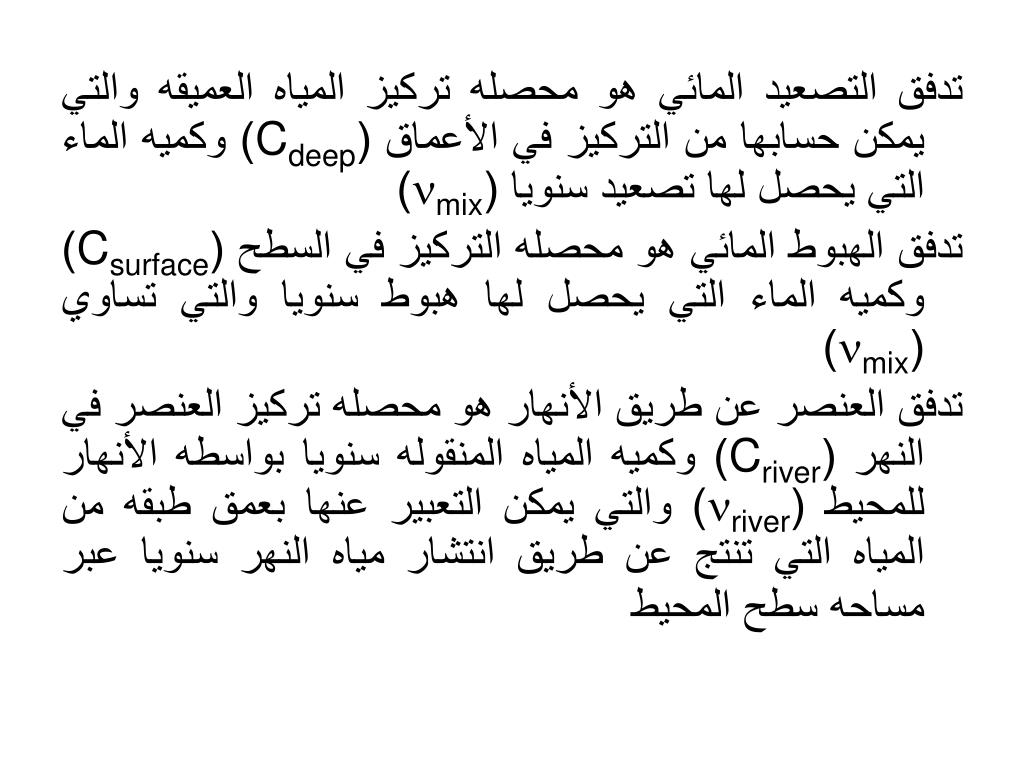 تدفق التصعيد المائي هو محصله تركيز المياه العميقه والتي يمكن حسابها من التركيز في الأعماق ($C_{deep}$) وكميه الماء التي يحصل لها تصعيد سنويا ($\nu_{mix}$)

تدفق الهبوط المائي هو محصله التركيز في السطح ($C_{surface}$) وكميه الماء التي يحصل لها هبوط سنويا والتي تساوي ($\nu_{mix}$)

تدفق العنصر عن طريق الأنهار هو محصله تركيز العنصر في النهر ($C_{river}$) وكميه المياه المنقوله سنويا بواسطه الأنهار للمحيط ($\nu_{river}$) والتي يمكن التعبير عنها بعمق طبقه من المياه التي تنتج عن طريق انتشار مياه النهر سنويا عبر مساحه سطح المحيط